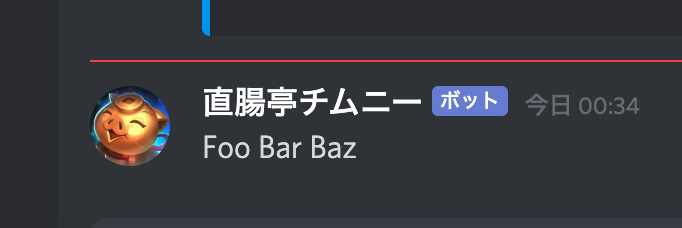 直腸亭チムニー ボット 今日 00:34
Foo Bar Baz